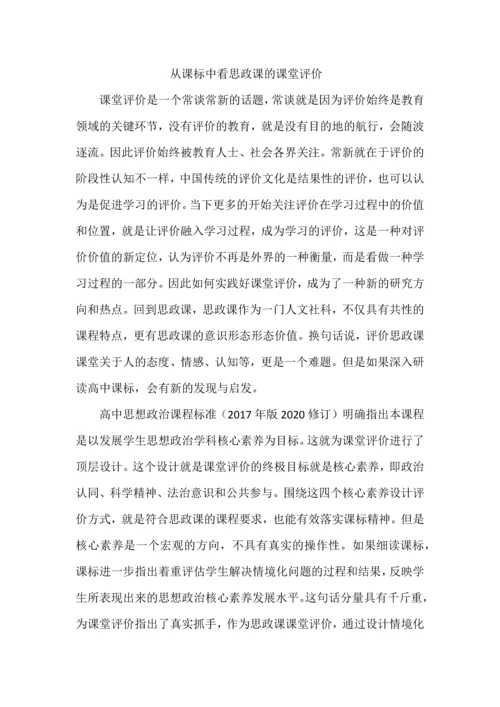 从课标中看思政课的课堂评价

课堂评价是一个常谈常新的话题，常谈就是因为评价始终是教育领域的关键环节，没有评价的教育，就是没有目的地的航行，会随波逐流。因此评价始终被教育人士、社会各界关注。常新就在于评价的阶段性认知不一样，中国传统的评价文化是结果性的评价，也可以认为是促进学习的评价。当下更多的开始关注评价在学习过程中的价值和位置，就是让评价融入学习过程，成为学习的评价，这是一种对评价价值的新定位，认为评价不再是外界的一种衡量，而是看做一种学习过程的一部分。因此如何实践好课堂评价，成为了一种新的研究方向和热点。回到思政课，思政课作为一门人文社科，不仅具有共性的课程特点，更有思政课的意识形态形态价值。换句话说，评价思政课课堂关于人的态度、情感、认知等，更是一个难题。但是如果深入研读高中课标，会有新的发现与启发。

高中思想政治课程标准（2017 年版 2020 修订）明确指出本课程是以发展学生思想政治学科核心素养为目标。这就为课堂评价进行了顶层设计。这个设计就是课堂评价的终极目标就是核心素养，即政治认同、科学精神、法治意识和公共参与。围绕这四个核心素养设计评价方式，就是符合思政课的课程要求，也能有效落实课标精神。但是核心素养是一个宏观的方向，不具有真实的操作性。如果细读课标，课标进一步指出着重评估学生解决情境化问题的过程和结果，反映学生所表现出来的思想政治核心素养发展水平。这句话分量具有千斤重，为课堂评价指出了真实抓手，作为思政课课堂评价，通过设计情境化